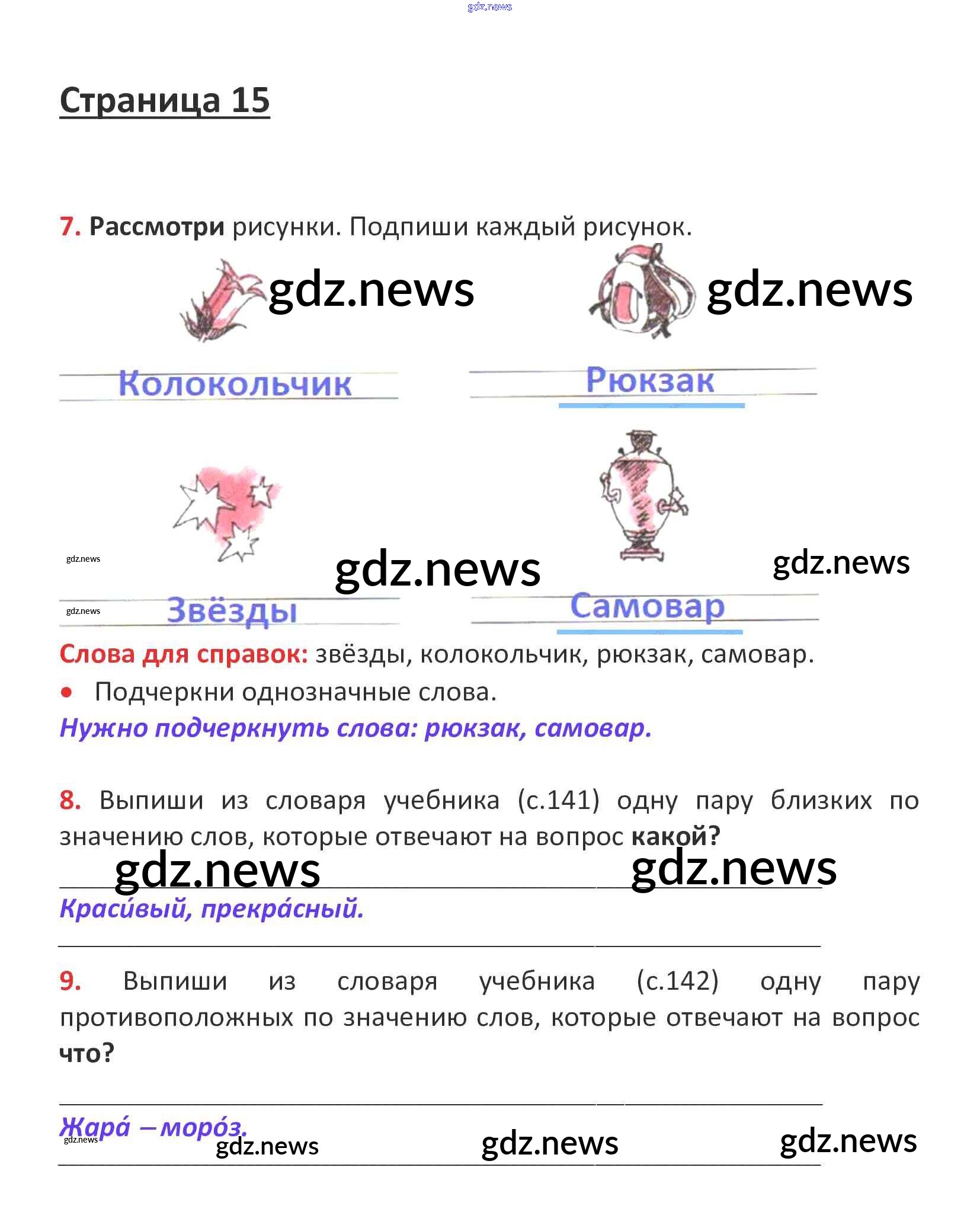 Страница 15

7. Рассмотри рисунки. Подпиши каждый рисунок.

Колокольчик

Рюкзак

Звёзды

Самовар

Слова для справок: звёзды, колокольчик, рюкзак, самовар.

• Подчеркни однозначные слова.

Нужно подчеркнуть слова: рюкзак, самовар.

8. Выпиши из словаря учебника (с.141) одну пару близких по значению слов, которые отвечают на вопрос какой?

Краси́вый, прекра́сный.

9. Выпиши из словаря учебника (с.142) одну пару противоположных по значению слов, которые отвечают на вопрос что?

Жара́ – моро́з.

gdz.news